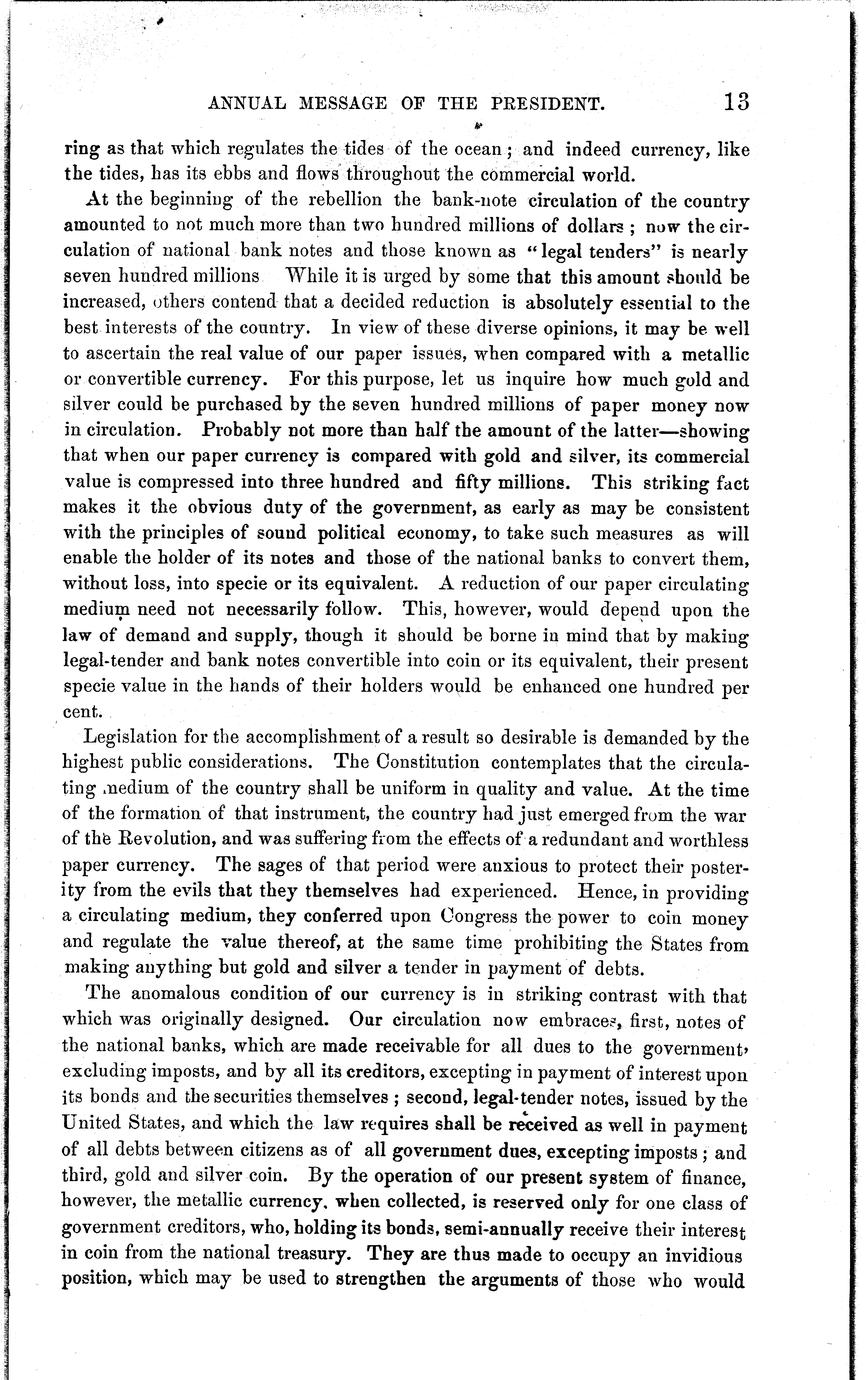 ANNUAL MESSAGE OF THE PRESIDENT. 13

ring as that which regulates the tides of the ocean; and indeed currency, like the tides, has its ebbs and flows throughout the commercial world.

At the beginning of the rebellion the bank-note circulation of the country amounted to not much more than two hundred millions of dollars; now the circulation of national bank notes and those known as "legal tenders" is nearly seven hundred millions While it is urged by some that this amount should be increased, others contend that a decided reduction is absolutely essential to the best interests of the country. In view of these diverse opinions, it may be well to ascertain the real value of our paper issues, when compared with a metallic or convertible currency. For this purpose, let us inquire how much gold and silver could be purchased by the seven hundred millions of paper money now in circulation. Probably not more than half the amount of the latter—showing that when our paper currency is compared with gold and silver, its commercial value is compressed into three hundred and fifty millions. This striking fact makes it the obvious duty of the government, as early as may be consistent with the principles of sound political economy, to take such measures as will enable the holder of its notes and those of the national banks to convert them, without loss, into specie or its equivalent. A reduction of our paper circulating medium need not necessarily follow. This, however, would depend upon the law of demand and supply, though it should be borne in mind that by making legal-tender and bank notes convertible into coin or its equivalent, their present specie value in the hands of their holders would be enhanced one hundred per cent.

Legislation for the accomplishment of a result so desirable is demanded by the highest public considerations. The Constitution contemplates that the circulating medium of the country shall be uniform in quality and value. At the time of the formation of that instrument, the country had just emerged from the war of the Revolution, and was suffering from the effects of a redundant and worthless paper currency. The sages of that period were anxious to protect their posterity from the evils that they themselves had experienced. Hence, in providing a circulating medium, they conferred upon Congress the power to coin money and regulate the value thereof, at the same time prohibiting the States from making anything but gold and silver a tender in payment of debts.

The anomalous condition of our currency is in striking contrast with that which was originally designed. Our circulation now embraces, first, notes of the national banks, which are made receivable for all dues to the government, excluding imposts, and by all its creditors, excepting in payment of interest upon its bonds and the securities themselves; second, legal-tender notes, issued by the United States, and which the law requires shall be received as well in payment of all debts between citizens as of all government dues, excepting imposts; and third, gold and silver coin. By the operation of our present system of finance, however, the metallic currency, when collected, is reserved only for one class of government creditors, who, holding its bonds, semi-annually receive their interest in coin from the national treasury. They are thus made to occupy an invidious position, which may be used to strengthen the arguments of those who would